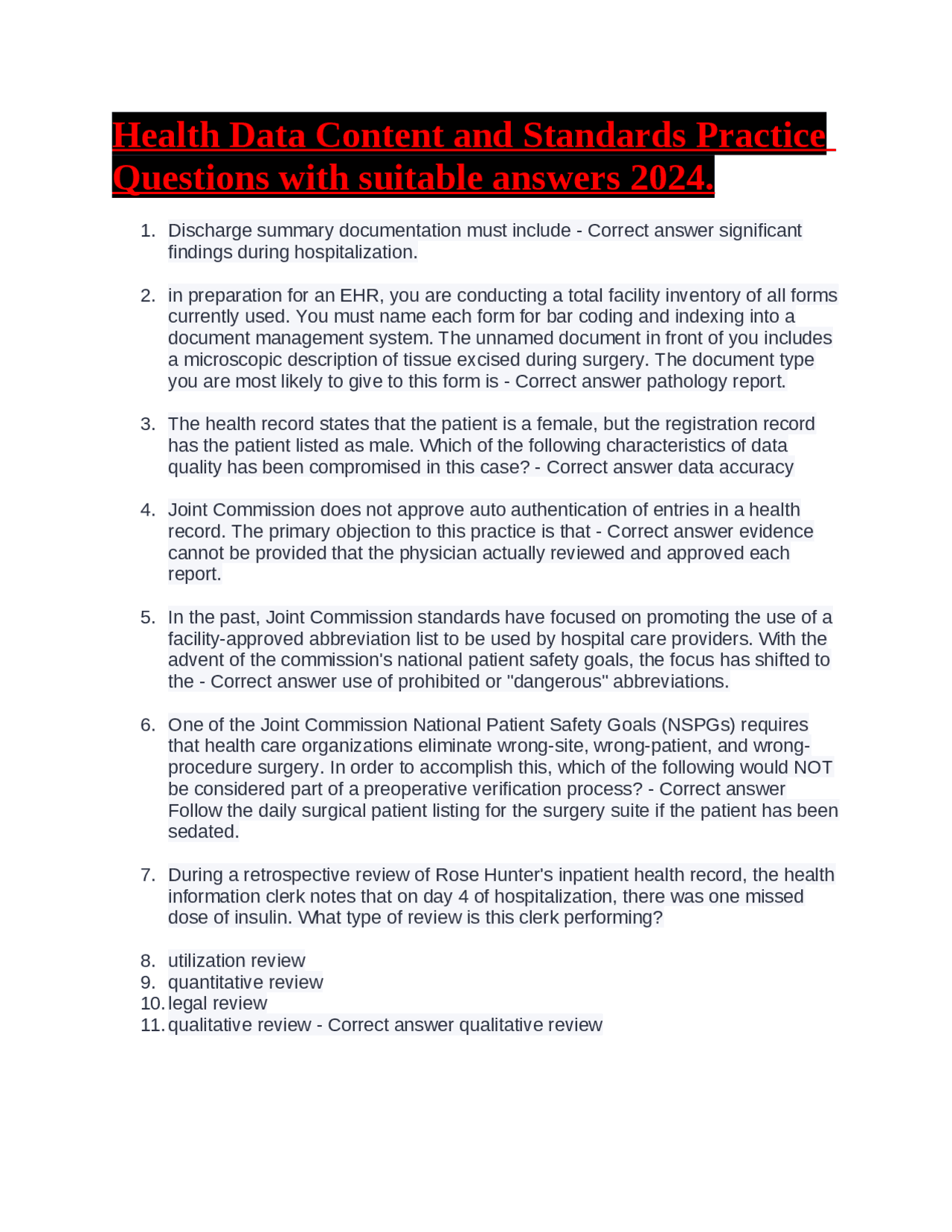 Health Data Content and Standards Practice Questions with suitable answers 2024.

1. Discharge summary documentation must include - Correct answer significant findings during hospitalization.

2. in preparation for an EHR, you are conducting a total facility inventory of all forms currently used. You must name each form for bar coding and indexing into a document management system. The unnamed document in front of you includes a microscopic description of tissue excised during surgery. The document type you are most likely to give to this form is - Correct answer pathology report.

3. The health record states that the patient is a female, but the registration record has the patient listed as male. Which of the following characteristics of data quality has been compromised in this case? - Correct answer data accuracy

4. Joint Commission does not approve auto authentication of entries in a health record. The primary objection to this practice is that - Correct answer evidence cannot be provided that the physician actually reviewed and approved each report.

5. In the past, Joint Commission standards have focused on promoting the use of a facility-approved abbreviation list to be used by hospital care providers. With the advent of the commission's national patient safety goals, the focus has shifted to the - Correct answer use of prohibited or "dangerous" abbreviations.

6. One of the Joint Commission National Patient Safety Goals (NSPGs) requires that health care organizations eliminate wrong-site, wrong-patient, and wrong-procedure surgery. In order to accomplish this, which of the following would NOT be considered part of a preoperative verification process? - Correct answer Follow the daily surgical patient listing for the surgery suite if the patient has been sedated.

7. During a retrospective review of Rose Hunter's inpatient health record, the health information clerk notes that on day 4 of hospitalization, there was one missed dose of insulin. What type of review is this clerk performing?

8. utilization review
9. quantitative review
10. legal review
11. qualitative review - Correct answer qualitative review